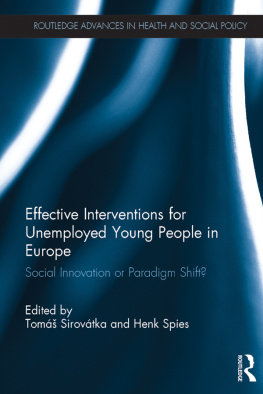 ROUTLEDGE ADVANCES IN HEALTH AND SOCIAL POLICY

Effective Interventions for Unemployed Young People in Europe

Social Innovation or Paradigm Shift?

Edited by
Tomáš Sirovátka and Henk Spies

ROUTLEDGE